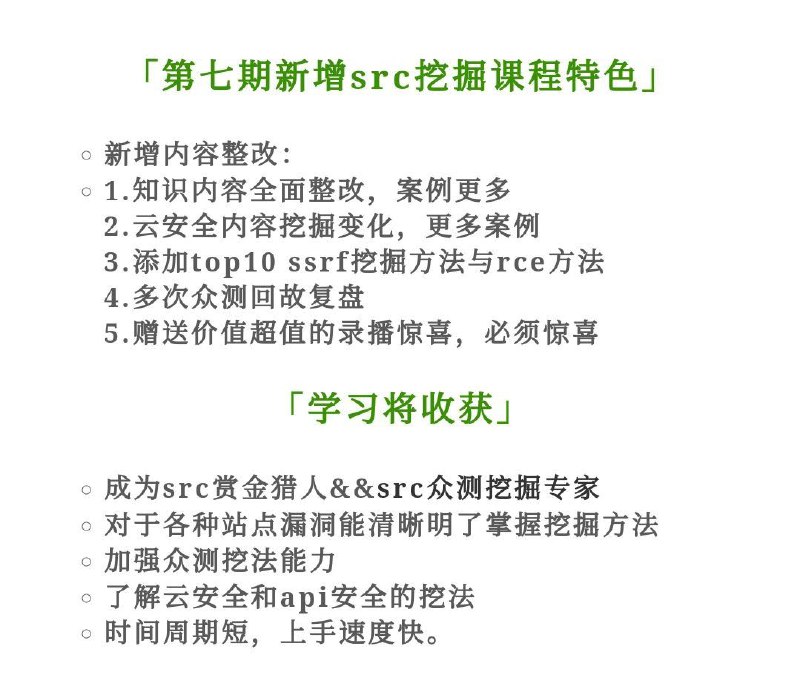 「第七期新增src挖掘课程特色」

◦ 新增内容整改:
◦ 1.知识内容全面整改，案例更多
2.云安全内容挖掘变化，更多案例
3.添加top10 ssrf挖掘方法与rce方法
4.多次众测回故复盘
5.赠送价值超值的录播惊喜，必须惊喜

「学习将收获」

◦ 成为src赏金猎人&&src众测挖掘专家
◦ 对于各种站点漏洞能清晰明了掌握挖掘方法
◦ 加强众测挖法能力
◦ 了解云安全和api安全的挖法
◦ 时间周期短，上手速度快。